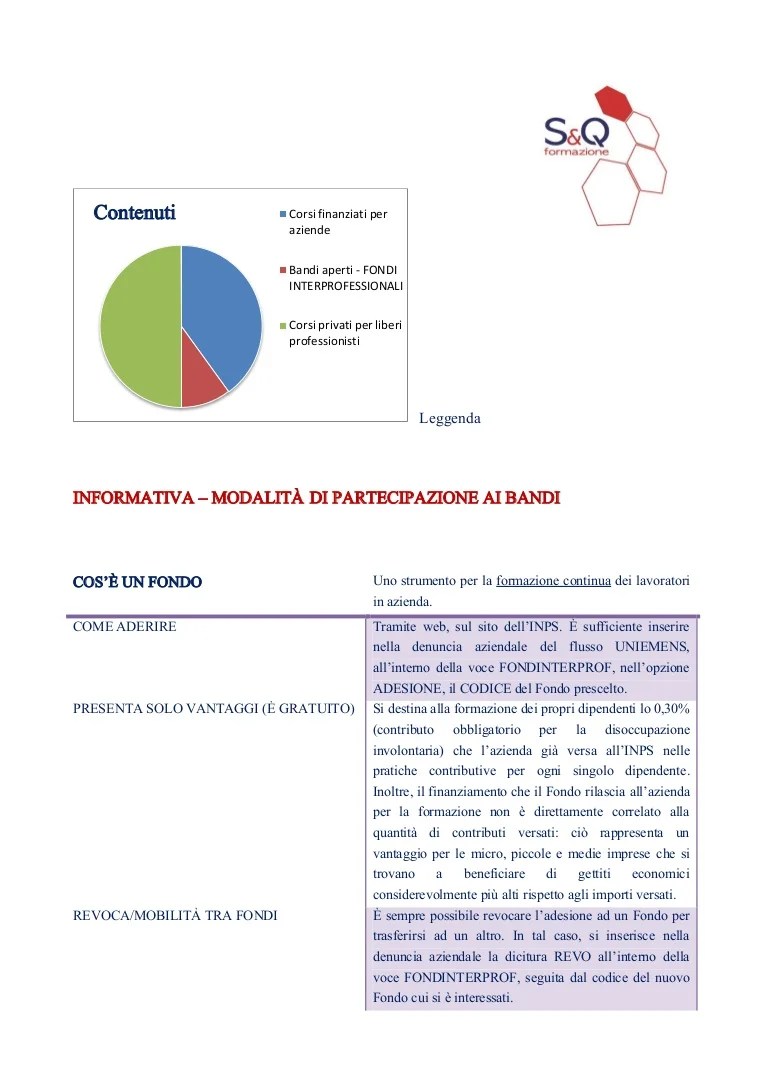 S&Q formazione

Contenuti

Corsi finanziati per aziende

Bandi aperti - FONDI INTERPROFESSIONALI

Corsi privati per liberi professionisti

Leggenda

INFORMATIVA – MODALITÀ DI PARTECIPAZIONE AI BANDI

| COS'È UN FONDO | Uno strumento per la formazione continua dei lavoratori in azienda. |
|---|---|
| COME ADERIRE | Tramite web, sul sito dell'INPS. È sufficiente inserire nella denuncia aziendale del flusso UNIEMENS, all'interno della voce FONDINTERPROF, nell'opzione ADESIONE, il CODICE del Fondo prescelto. |
| PRESENTA SOLO VANTAGGI (È GRATUITO) | Si destina alla formazione dei propri dipendenti lo 0,30% (contributo obbligatorio per la disoccupazione involontaria) che l'azienda già versa all'INPS nelle pratiche contributive per ogni singolo dipendente. Inoltre, il finanziamento che il Fondo rilascia all'azienda per la formazione non è direttamente correlato alla quantità di contributi versati: ciò rappresenta un vantaggio per le micro, piccole e medie imprese che si trovano a beneficiare di gettiti economici considerevolmente più alti rispetto agli importi versati. |
| REVOCA/MOBILITÀ TRA FONDI | È sempre possibile revocare l'adesione ad un Fondo per trasferirsi ad un altro. In tal caso, si inserisce nella denuncia aziendale la dicitura REVO all'interno della voce FONDINTERPROF, seguita dal codice del nuovo Fondo cui si è interessati. |